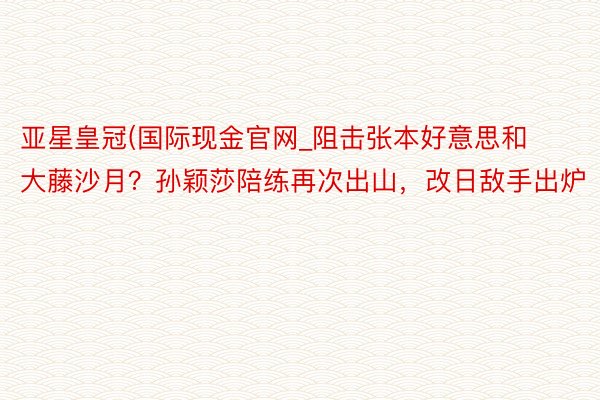 亚星皇冠(国际现金官网_阻击张本好意思和大藤沙月？孙颖莎陪练再次出山，改日敌手出炉